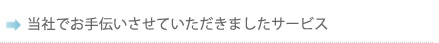 当社でお手伝いさせていただきましたサービス